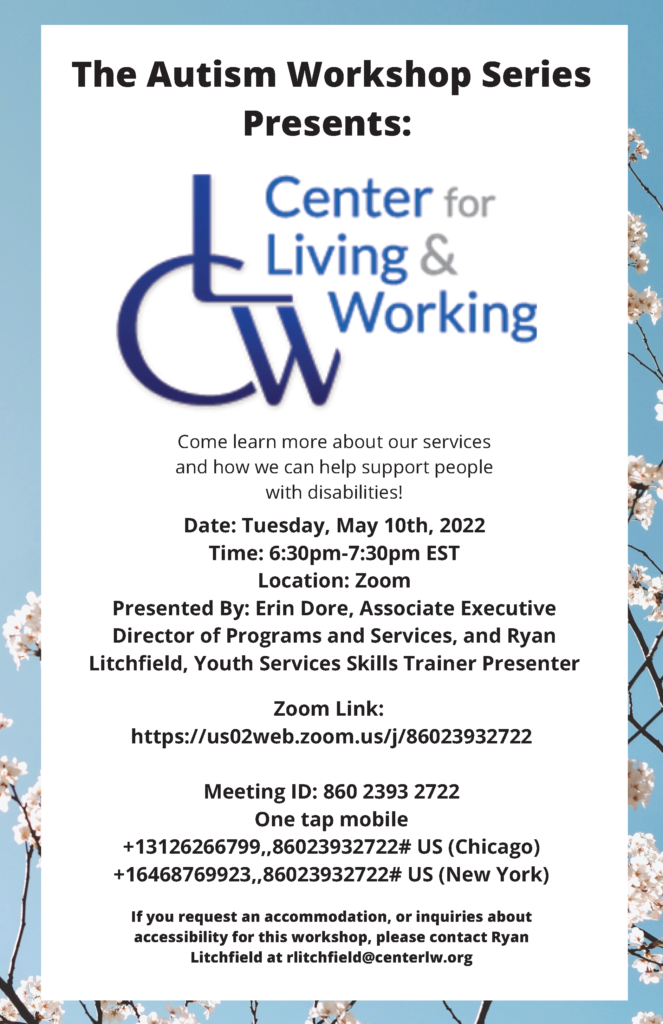 The Autism Workshop Series Presents:

Center for Living & Working

Come learn more about our services and how we can help support people with disabilities!

Date: Tuesday, May 10th, 2022
Time: 6:30pm-7:30pm EST
Location: Zoom
Presented By: Erin Dore, Associate Executive Director of Programs and Services, and Ryan Litchfield, Youth Services Skills Trainer Presenter

Zoom Link:
https://us02web.zoom.us/j/86023932722

Meeting ID: 860 2393 2722
One tap mobile
+13126266799,,86023932722# US (Chicago)
+16468769923,,86023932722# US (New York)

If you request an accommodation, or inquiries about accessibility for this workshop, please contact Ryan Litchfield at rlitchfield@centerlw.org